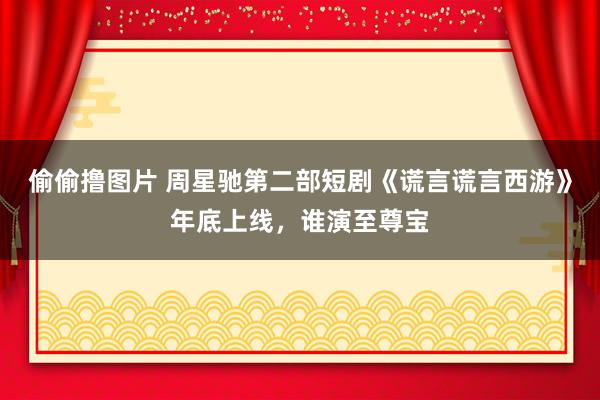 偷偷撸图片 周星驰第二部短剧《谎言谎言西游》年底上线，谁演至尊宝